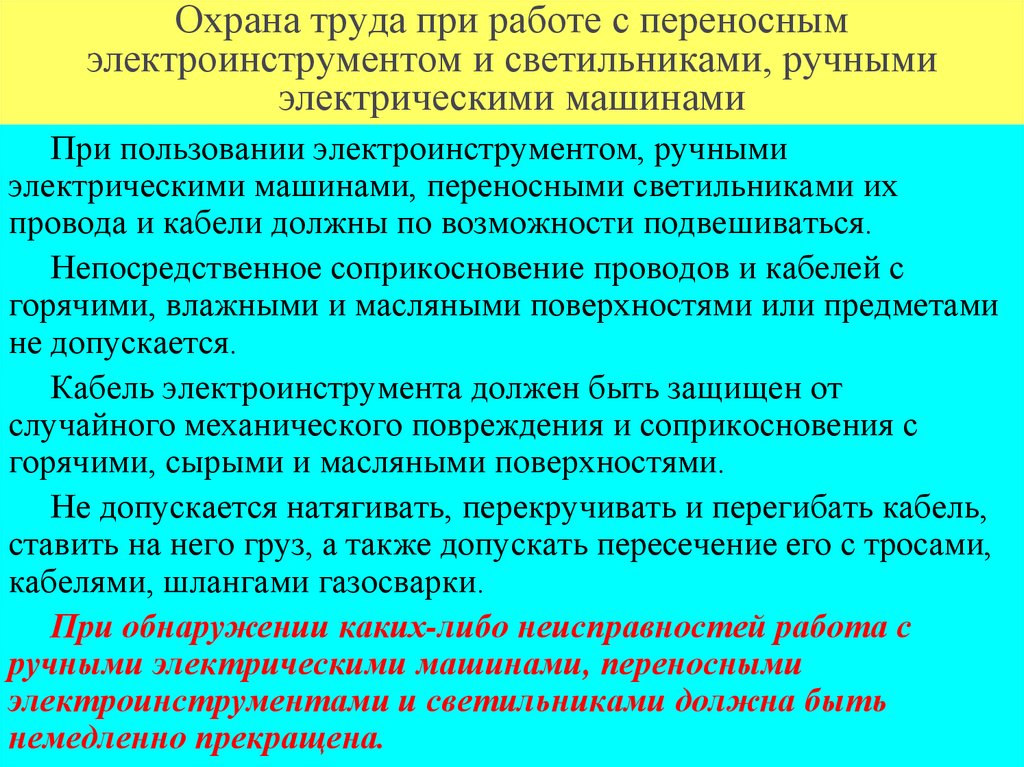 Охрана труда при работе с переносным электроинструментом и светильниками, ручными электрическими машинами

При пользовании электроинструментом, ручными электрическими машинами, переносными светильниками их провода и кабели должны по возможности подвешиваться.

Непосредственное соприкосновение проводов и кабелей с горячими, влажными и масляными поверхностями или предметами не допускается.

Кабель электроинструмента должен быть защищен от случайного механического повреждения и соприкосновения с горячими, сырыми и масляными поверхностями.

Не допускается натягивать, перекручивать и перегибать кабель, ставить на него груз, а также допускать пересечение его с тросами, кабелями, шлангами газосварки.

При обнаружении каких-либо неисправностей работа с ручными электрическими машинами, переносными электроинструментами и светильниками должна быть немедленно прекращена.